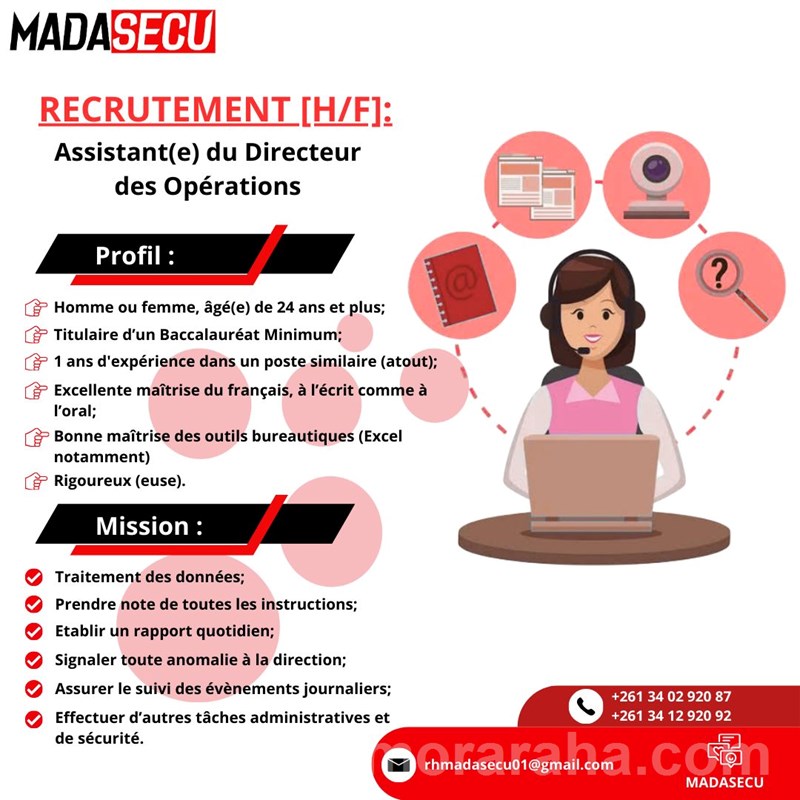 MADASECU

RECRUTEMENT [H/F]:

Assistant(e) du Directeur des Opérations

Profil :

Homme ou femme, âgé(e) de 24 ans et plus;
Titulaire d'un Baccalauréat Minimum;
1 ans d'expérience dans un poste similaire (atout);
Excellente maîtrise du français, à l'écrit comme à l'oral;
Bonne maîtrise des outils bureautiques (Excel notamment)
Rigoureux (euse).

Mission :

Traitement des données;
Prendre note de toutes les instructions;
Etablir un rapport quotidien;
Signaler toute anomalie à la direction;
Assurer le suivi des évènements journaliers;
Effectuer d'autres tâches administratives et de sécurité.

+261 34 02 920 87
+261 34 12 920 92

rhmadasecu01@gmail.com

MADASECU

moraraha.com